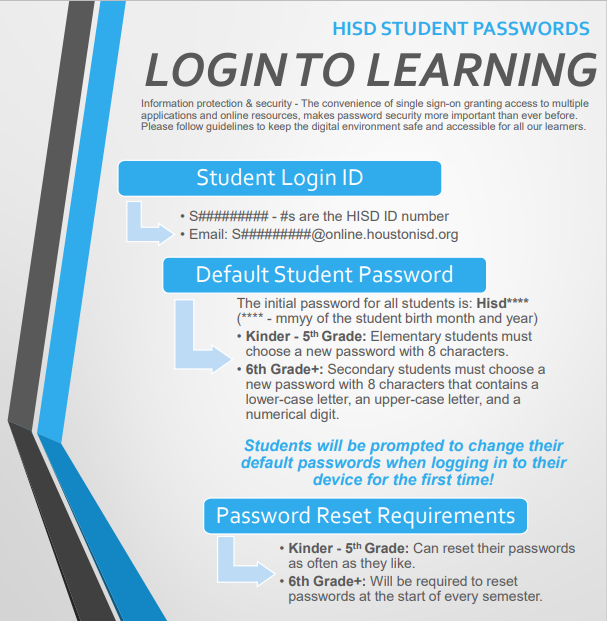 HISD STUDENT PASSWORDS

LOGIN TO LEARNING

Information protection & security - The convenience of single sign-on granting access to multiple applications and online resources, makes password security more important than ever before. Please follow guidelines to keep the digital environment safe and accessible for all our learners.

Student Login ID

• S######### - #s are the HISD ID number
• Email: S#########@online.houstonisd.org

Default Student Password

The initial password for all students is: Hisd****
(**** - mmyy of the student birth month and year)
• Kinder - 5th Grade: Elementary students must choose a new password with 8 characters.
• 6th Grade+: Secondary students must choose a new password with 8 characters that contains a lower-case letter, an upper-case letter, and a numerical digit.

Students will be prompted to change their default passwords when logging in to their device for the first time!

Password Reset Requirements

• Kinder - 5th Grade: Can reset their passwords as often as they like.
• 6th Grade+: Will be required to reset passwords at the start of every semester.